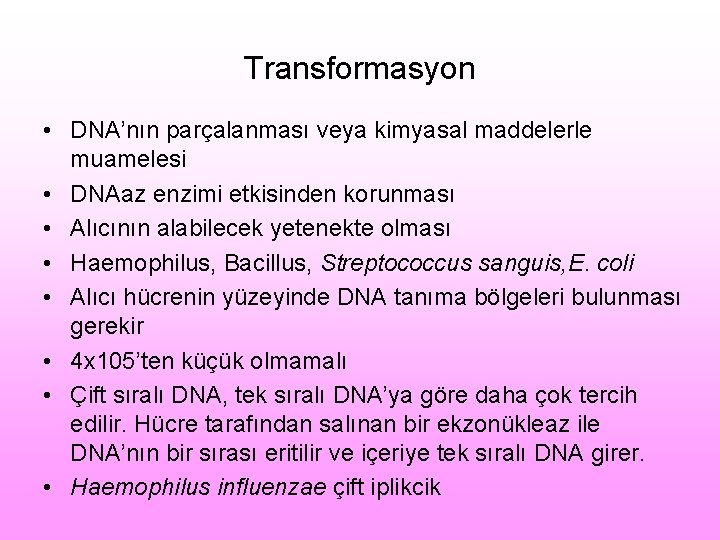 Transformasyon

• DNA'nın parçalanması veya kimyasal maddelerle muamelesi
• DNAaz enzimi etkisinden korunması
• Alıcının alabilecek yetenekte olması
• Haemophilus, Bacillus, Streptococcus sanguis,E. coli
• Alıcı hücrenin yüzeyinde DNA tanıma bölgeleri bulunması gerekir
• 4x105'ten küçük olmamalı
• Çift sıralı DNA, tek sıralı DNA'ya göre daha çok tercih edilir. Hücre tarafından salınan bir ekzonükleaz ile DNA'nın bir sırası eritilir ve içeriye tek sıralı DNA girer.
• Haemophilus influenzae çift iplikcik